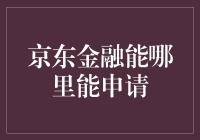 京东金融能哪里能申请